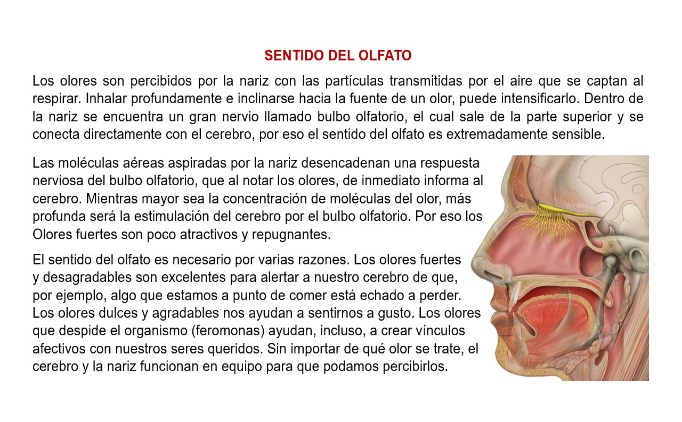 SENTIDO DEL OLFATO

Los olores son percibidos por la nariz con las partículas transmitidas por el aire que se captan al respirar. Inhalar profundamente e inclinarse hacia la fuente de un olor, puede intensificarlo. Dentro de la nariz se encuentra un gran nervio llamado bulbo olfatorio, el cual sale de la parte superior y se conecta directamente con el cerebro, por eso el sentido del olfato es extremadamente sensible.

Las moléculas aéreas aspiradas por la nariz desencadenan una respuesta nerviosa del bulbo olfatorio, que al notar los olores, de inmediato informa al cerebro. Mientras mayor sea la concentración de moléculas del olor, más profunda será la estimulación del cerebro por el bulbo olfatorio. Por eso los Olores fuertes son poco atractivos y repugnantes.

El sentido del olfato es necesario por varias razones. Los olores fuertes y desagradables son excelentes para alertar a nuestro cerebro de que, por ejemplo, algo que estamos a punto de comer está echado a perder. Los olores dulces y agradables nos ayudan a sentirnos a gusto. Los olores que despide el organismo (feromonas) ayudan, incluso, a crear vínculos afectivos con nuestros seres queridos. Sin importar de qué olor se trate, el cerebro y la nariz funcionan en equipo para que podamos percibirlos.